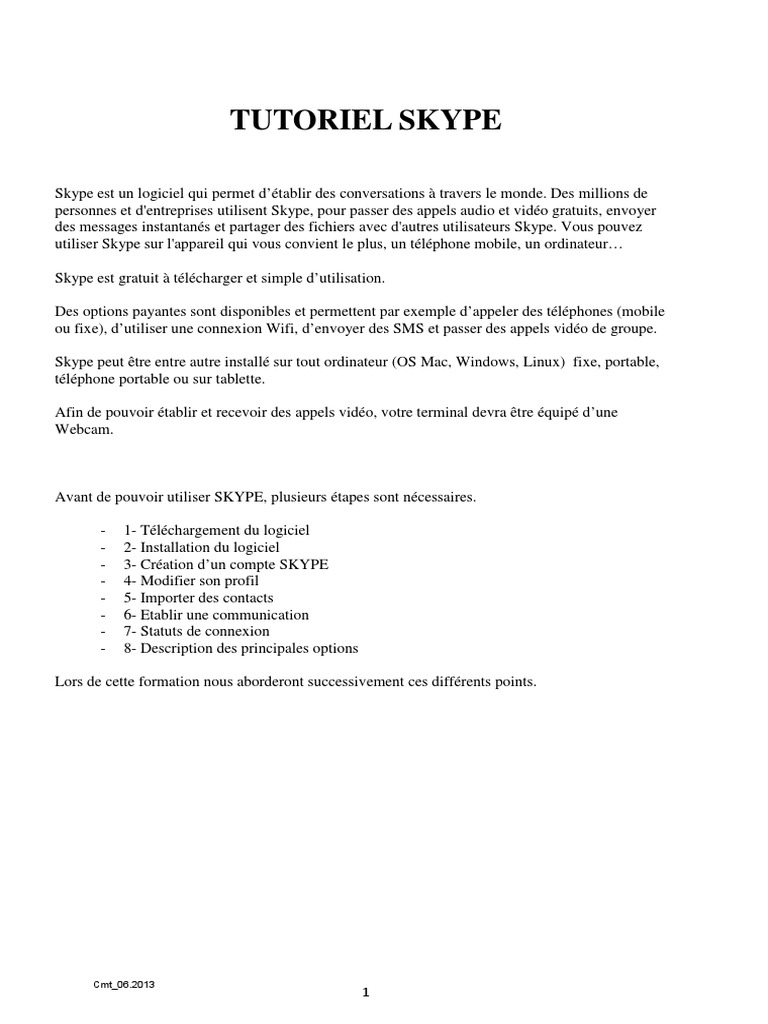 TUTORIEL SKYPE

Skype est un logiciel qui permet d'établir des conversations à travers le monde. Des millions de personnes et d'entreprises utilisent Skype, pour passer des appels audio et vidéo gratuits, envoyer des messages instantanés et partager des fichiers avec d'autres utilisateurs Skype. Vous pouvez utiliser Skype sur l'appareil qui vous convient le plus, un téléphone mobile, un ordinateur…

Skype est gratuit à télécharger et simple d'utilisation.

Des options payantes sont disponibles et permettent par exemple d'appeler des téléphones (mobile ou fixe), d'utiliser une connexion Wifi, d'envoyer des SMS et passer des appels vidéo de groupe.

Skype peut être entre autre installé sur tout ordinateur (OS Mac, Windows, Linux) fixe, portable, téléphone portable ou sur tablette.

Afin de pouvoir établir et recevoir des appels vidéo, votre terminal devra être équipé d'une Webcam.

Avant de pouvoir utiliser SKYPE, plusieurs étapes sont nécessaires.

- 1- Téléchargement du logiciel
- 2- Installation du logiciel
- 3- Création d'un compte SKYPE
- 4- Modifier son profil
- 5- Importer des contacts
- 6- Etablir une communication
- 7- Statuts de connexion
- 8- Description des principales options

Lors de cette formation nous aborderont successivement ces différents points.

Cmt_06.2013

1